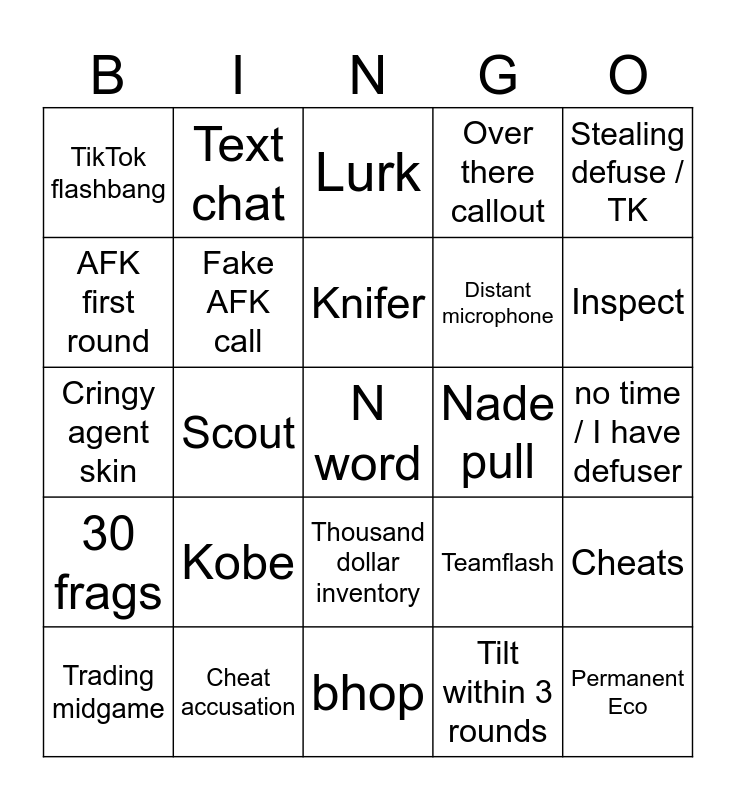 | B | I | N | G | O |
|---|---|---|---|---|
| TikTok flashbang | Text chat | Lurk | Over there callout | Stealing defuse / TK |
| AFK first round | Fake AFK call | Knifer | Distant microphone | Inspect |
| Cringy agent skin | Scout | N word | Nade pull | no time / I have defuser |
| 30 frags | Kobe | Thousand dollar inventory | Teamflash | Cheats |
| Trading midgame | Cheat accusation | bhop | Tilt within 3 rounds | Permanent Eco |